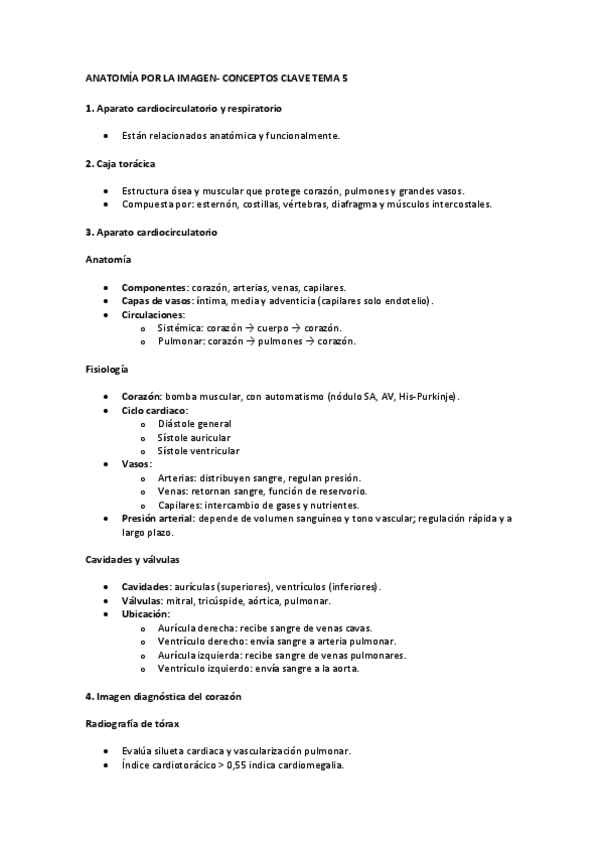 ANATOMÍA POR LA IMAGEN- CONCEPTOS CLAVE TEMA 5

1. Aparato cardiocirculatorio y respiratorio

- Están relacionados anatómica y funcionalmente.

2. Caja torácica

- Estructura ósea y muscular que protege corazón, pulmones y grandes vasos.
- Compuesta por: esternón, costillas, vértebras, diafragma y músculos intercostales.

3. Aparato cardiocirculatorio

Anatomía

- Componentes: corazón, arterias, venas, capilares.
- Capas de vasos: íntima, media y adventicia (capilares solo endotelio).
- Circulaciones:
  - Sistémica: corazón → cuerpo → corazón.
  - Pulmonar: corazón → pulmones → corazón.

Fisiología

- Corazón: bomba muscular, con automatismo (nódulo SA, AV, His-Purkinje).
- Ciclo cardiaco:
  - Diástole general
  - Sístole auricular
  - Sístole ventricular
- Vasos:
  - Arterias: distribuyen sangre, regulan presión.
  - Venas: retornan sangre, función de reservorio.
  - Capilares: intercambio de gases y nutrientes.
- Presión arterial: depende de volumen sanguíneo y tono vascular; regulación rápida y a largo plazo.

Cavidades y válvulas

- Cavidades: aurículas (superiores), ventrículos (inferiores).
- Válvulas: mitral, tricúspide, aórtica, pulmonar.
- Ubicación:
  - Aurícula derecha: recibe sangre de venas cavas.
  - Ventrículo derecho: envía sangre a arteria pulmonar.
  - Aurícula izquierda: recibe sangre de venas pulmonares.
  - Ventrículo izquierdo: envía sangre a la aorta.

4. Imagen diagnóstica del corazón

Radiografía de tórax

- Evalúa silueta cardiaca y vascularización pulmonar.
- Índice cardiotorácico > 0,55 indica cardiomegalia.